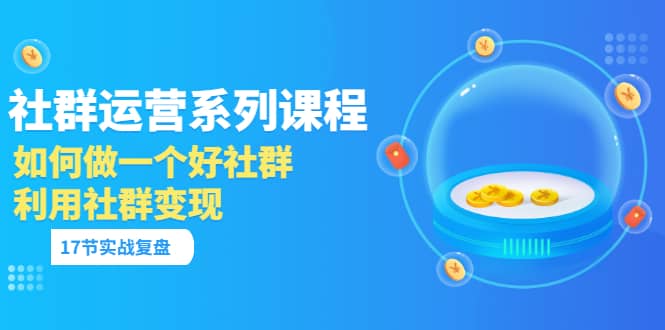 社群运营系列课程
如何做一个好社群
利用社群变现
17节实战复盘